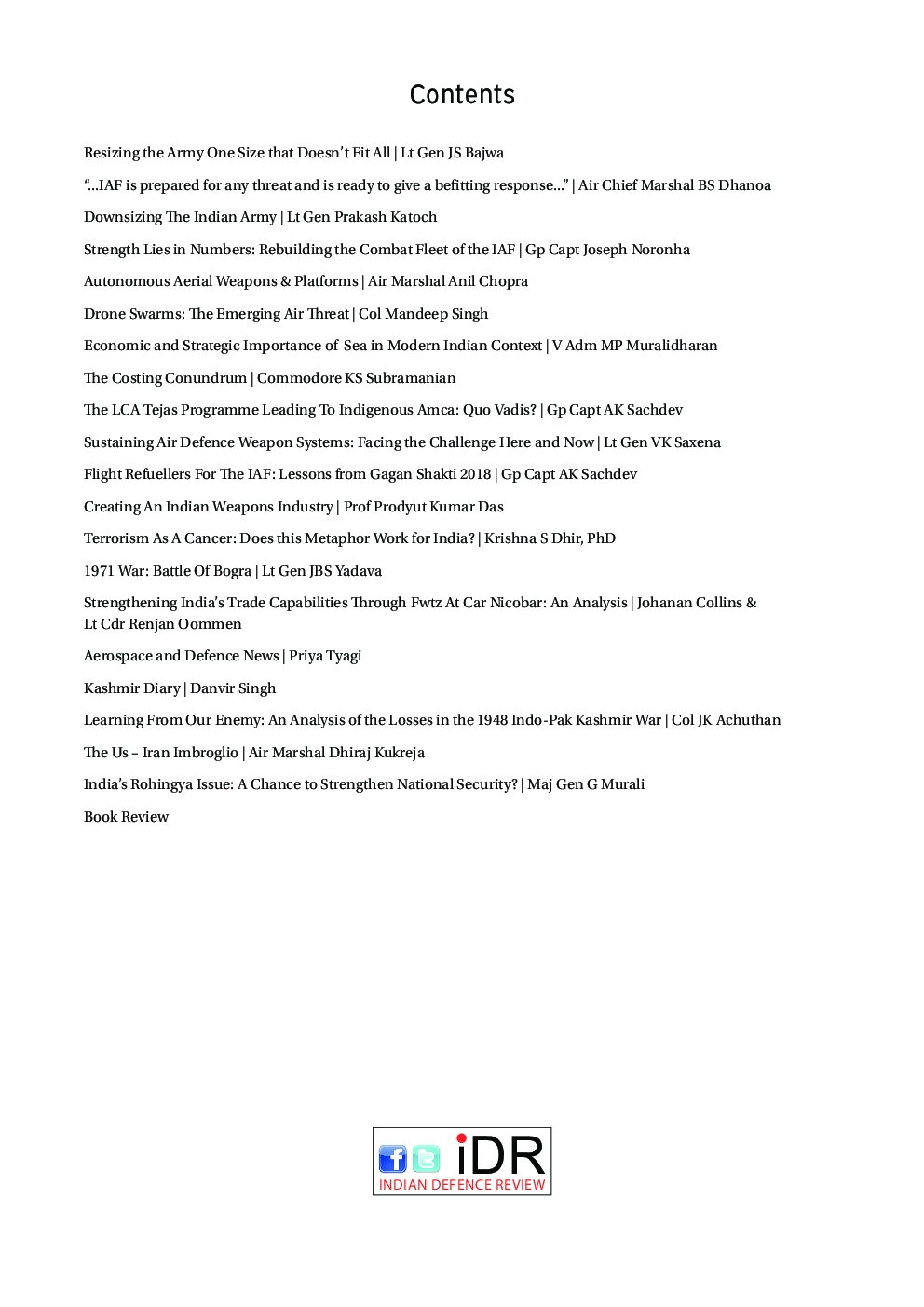 Contents

Resizing the Army One Size that Doesn't Fit All | Lt Gen JS Bajwa

"...IAF is prepared for any threat and is ready to give a befitting response..." | Air Chief Marshal BS Dhanoa

Downsizing The Indian Army | Lt Gen Prakash Katoch

Strength Lies in Numbers: Rebuilding the Combat Fleet of the IAF | Gp Capt Joseph Noronha

Autonomous Aerial Weapons & Platforms | Air Marshal Anil Chopra

Drone Swarms: The Emerging Air Threat | Col Mandeep Singh

Economic and Strategic Importance of Sea in Modern Indian Context | V Adm MP Muralidharan

The Costing Conundrum | Commodore KS Subramanian

The LCA Tejas Programme Leading To Indigenous Amca: Quo Vadis? | Gp Capt AK Sachdev

Sustaining Air Defence Weapon Systems: Facing the Challenge Here and Now | Lt Gen VK Saxena

Flight Refuellers For The IAF: Lessons from Gagan Shakti 2018 | Gp Capt AK Sachdev

Creating An Indian Weapons Industry | Prof Prodyut Kumar Das

Terrorism As A Cancer: Does this Metaphor Work for India? | Krishna S Dhir, PhD

1971 War: Battle Of Bogra | Lt Gen JBS Yadava

Strengthening India's Trade Capabilities Through Fwtz At Car Nicobar: An Analysis | Johanan Collins & Lt Cdr Renjan Oommen

Aerospace and Defence News | Priya Tyagi

Kashmir Diary | Danvir Singh

Learning From Our Enemy: An Analysis of the Losses in the 1948 Indo-Pak Kashmir War | Col JK Achuthan

The Us – Iran Imbroglio | Air Marshal Dhiraj Kukreja

India's Rohingya Issue: A Chance to Strengthen National Security? | Maj Gen G Murali

Book Review

iDR
INDIAN DEFENCE REVIEW